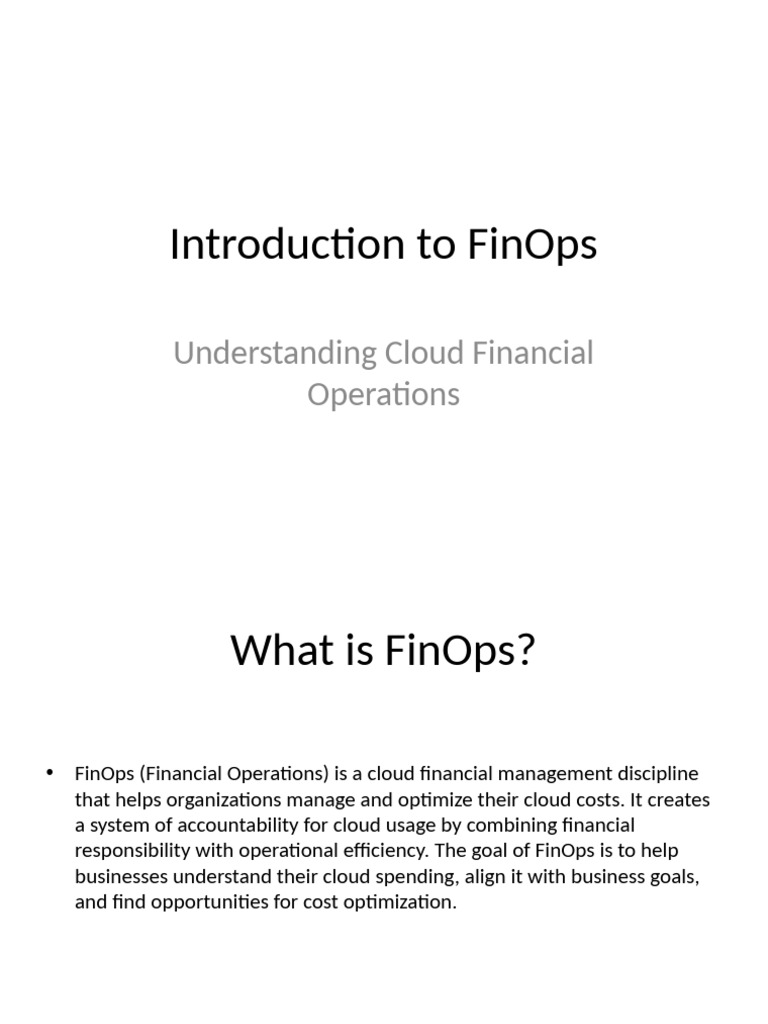 Introduction to FinOps

Understanding Cloud Financial Operations

What is FinOps?

• FinOps (Financial Operations) is a cloud financial management discipline that helps organizations manage and optimize their cloud costs. It creates a system of accountability for cloud usage by combining financial responsibility with operational efficiency. The goal of FinOps is to help businesses understand their cloud spending, align it with business goals, and find opportunities for cost optimization.